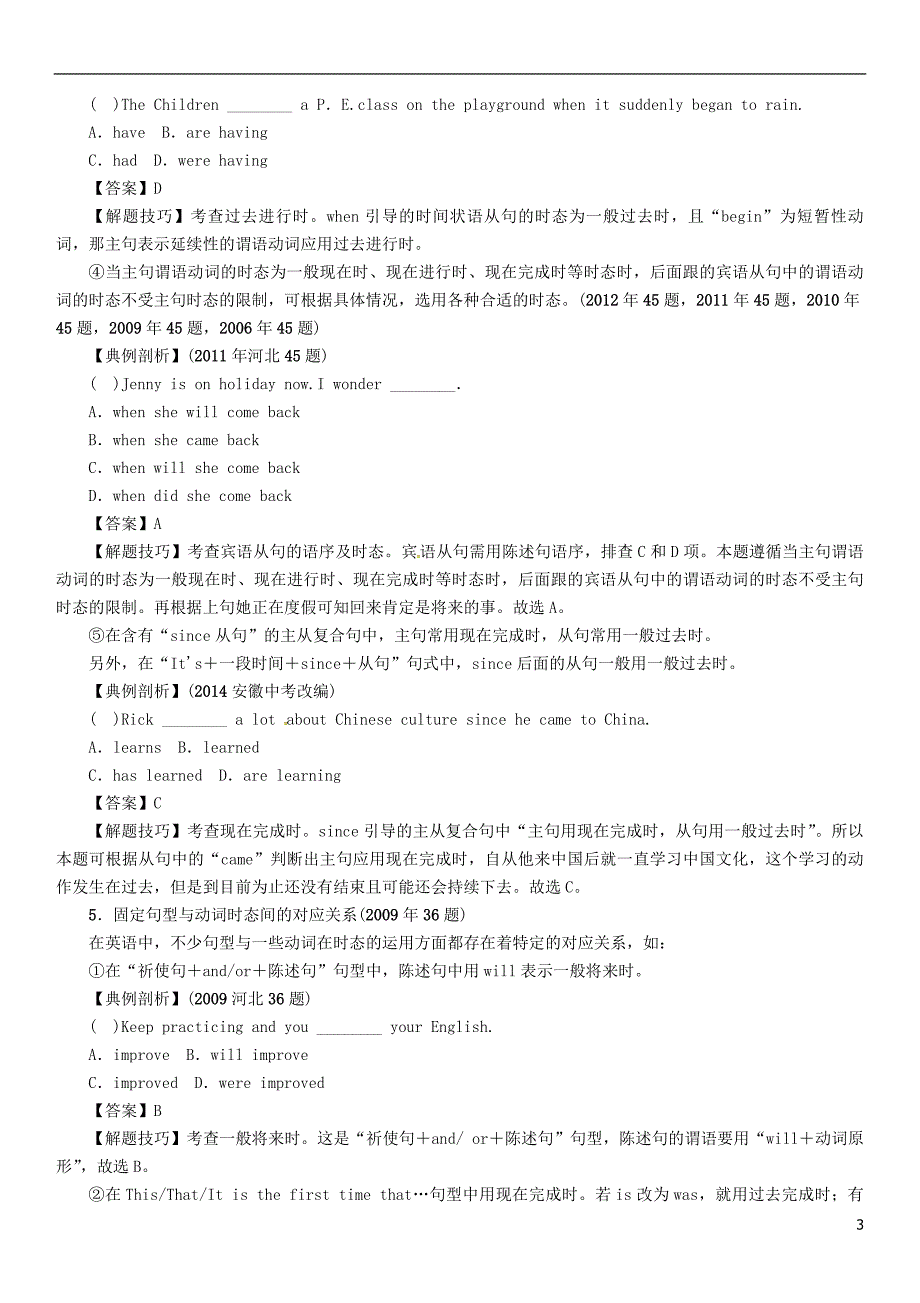 (  )The Children ________ a P. E.class on the playground when it suddenly began to rain.
A. have  B. are having
C. had  D. were having
【答案】D
【解题技巧】考查过去进行时。when 引导的时间状语从句的时态为一般过去时，且“begin”为短暂性动词，那主句表示延续性的谓语动词应用过去进行时。
④当主句谓语动词的时态为一般现在时、现在进行时、现在完成时等时态时，后面跟的宾语从句中的谓语动词的时态不受主句时态的限制，可根据具体情况，选用各种合适的时态。(2012 年 45 题，2011 年 45 题，2010 年 45 题，2009 年 45 题，2006 年 45 题)
【典例剖析】(2011 年河北 45 题)
(  )Jenny is on holiday now.I wonder ________.
A. when she will come back
B. when she came back
C. when will she come back
D. when did she come back
【答案】A
【解题技巧】考查宾语从句的语序及时态。宾语从句需用陈述句语序，排查 C 和 D 项。本题遵循当主句谓语动词的时态为一般现在时、现在进行时、现在完成时等时态时，后面跟的宾语从句中的谓语动词的时态不受主句时态的限制。再根据上句她正在度假可知回来肯定是将来的事。故选 A。
⑤在含有“since 从句”的主从复合句中，主句常用现在完成时，从句常用一般过去时。
另外，在“It's＋一段时间＋since＋从句”句式中，since 后面的从句一般用一般过去时。
【典例剖析】(2014 安徽中考改编)
(  )Rick ________ a lot about Chinese culture since he came to China.
A. learns  B. learned
C. has learned  D. are learning
【答案】C
【解题技巧】考查现在完成时。since 引导的主从复合句中“主句用现在完成时，从句用一般过去时”。所以本题可根据从句中的“came”判断出主句应用现在完成时，自从他来中国后就一直学习中国文化，这个学习的动作发生在过去，但是到目前为止还没有结束且可能还会持续下去。故选 C。
5．固定句型与动词时态间的对应关系(2009 年 36 题)
在英语中，不少句型与一些动词在时态的运用方面都存在着特定的对应关系，如：
①在“祈使句＋and/or＋陈述句”句型中，陈述句中用 will 表示一般将来时。
【典例剖析】(2009 河北 36 题)
(  )Keep practicing and you ________ your English.
A. improve  B. will improve
C. improved  D. were improved
【答案】B
【解题技巧】考查一般将来时。这是“祈使句＋and/ or＋陈述句”句型，陈述句的谓语要用“will＋动词原形”，故选 B。
②在 This/That/It is the first time that…句型中用现在完成时。若 is 改为 was，就用过去完成时；有

3